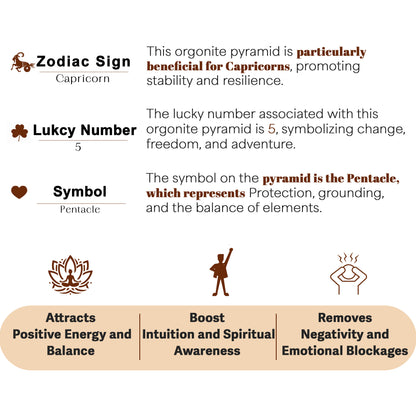 Zodiac Sign
Capricorn

This orgonite pyramid is particularly beneficial for Capricorns, promoting stability and resilience.

Lukcy Number
5

The lucky number associated with this orgonite pyramid is 5, symbolizing change, freedom, and adventure.

Symbol
Pentacle

The symbol on the pyramid is the Pentacle, which represents Protection, grounding, and the balance of elements.

Attracts Positive Energy and Balance

Boost Intuition and Spiritual Awareness

Removes Negativity and Emotional Blockages